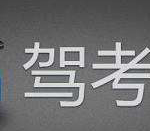 驾考